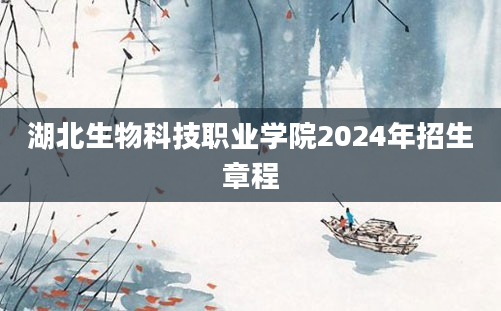 湖北生物科技职业学院2024年招生章程